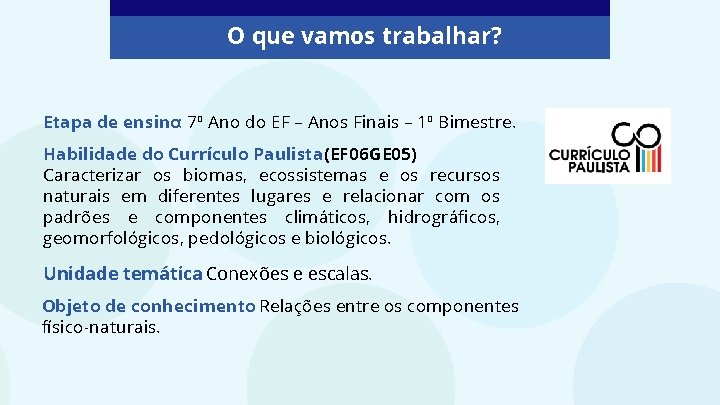 O que vamos trabalhar?

Etapa de ensino: 7º Ano do EF – Anos Finais – 1º Bimestre.

Habilidade do Currículo Paulista (EF06GE05)
Caracterizar os biomas, ecossistemas e os recursos naturais em diferentes lugares e relacionar com os padrões e componentes climáticos, hidrográficos, geomorfológicos, pedológicos e biológicos.

Unidade temática Conexões e escalas.

Objeto de conhecimento Relações entre os componentes físico-naturais.

CURRÍCULO PAULISTA